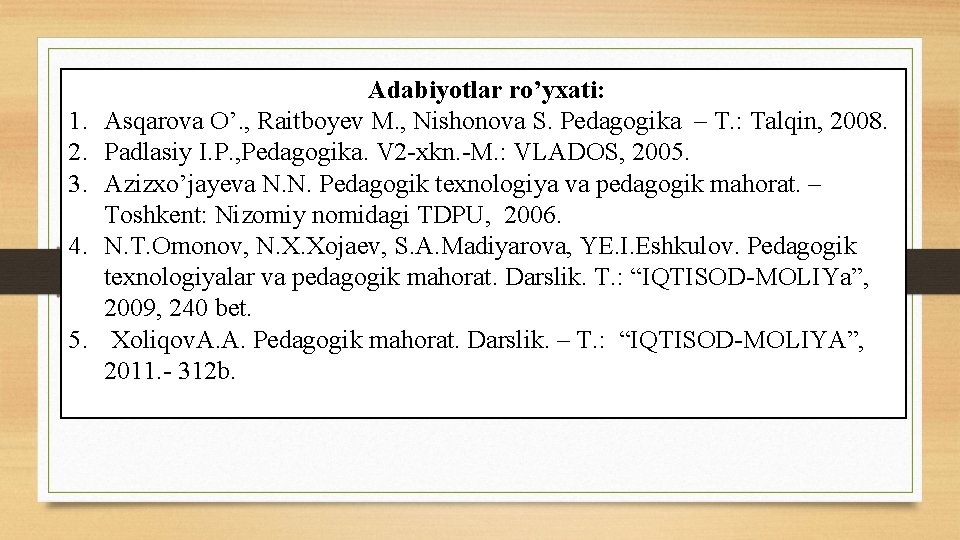 Adabiyotlar ro'yxati:

1. Asqarova O'., Raitboyev M., Nishonova S. Pedagogika – T.: Talqin, 2008.
2. Padlasiy I.P.,Pedagogika. V2-xkn.-M.: VLADOS, 2005.
3. Azizxo'jayeva N.N. Pedagogik texnologiya va pedagogik mahorat. – Toshkent: Nizomiy nomidagi TDPU, 2006.
4. N.T.Omonov, N.X.Xojaev, S.A.Madiyarova, YE.I.Eshkulov. Pedagogik texnologiyalar va pedagogik mahorat. Darslik. T.: "IQTISOD-MOLIYa", 2009, 240 bet.
5. XoliqovA.A. Pedagogik mahorat. Darslik. – T.: "IQTISOD-MOLIYA", 2011.- 312b.